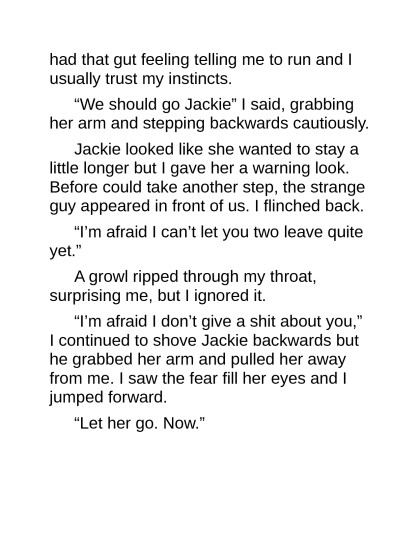 had that gut feeling telling me to run and I usually trust my instincts.

"We should go Jackie" I said, grabbing her arm and stepping backwards cautiously.

Jackie looked like she wanted to stay a little longer but I gave her a warning look. Before could take another step, the strange guy appeared in front of us. I flinched back.

"I'm afraid I can't let you two leave quite yet."

A growl ripped through my throat, surprising me, but I ignored it.

"I'm afraid I don't give a shit about you," I continued to shove Jackie backwards but he grabbed her arm and pulled her away from me. I saw the fear fill her eyes and I jumped forward.

"Let her go. Now."